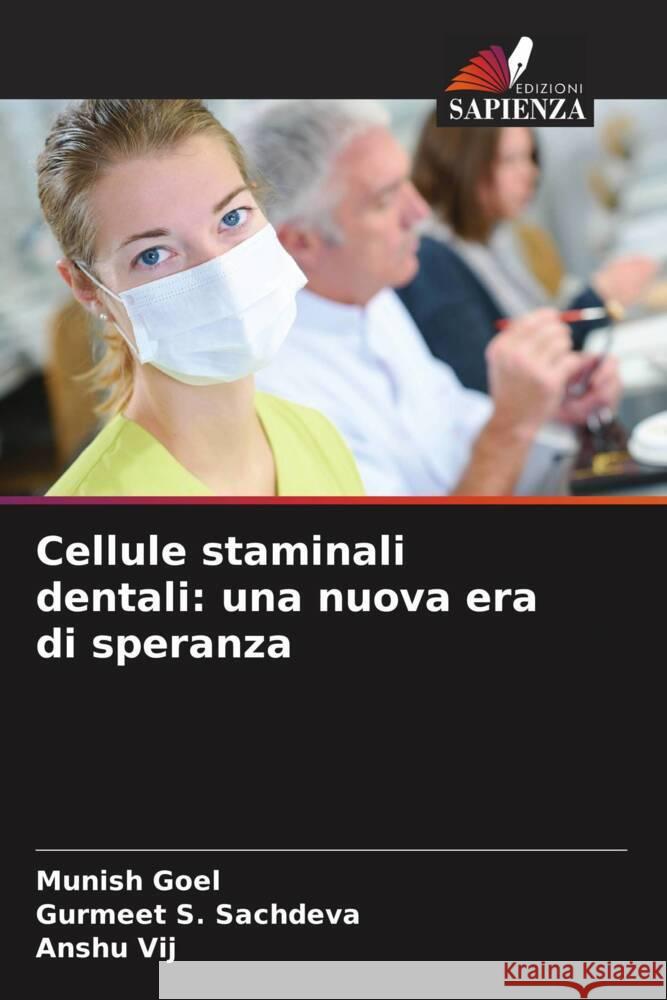 EDIZIONI
SAPIENZA

Cellule staminali dentali: una nuova era di speranza

Munish Goel
Gurmeet S. Sachdeva
Anshu Vij